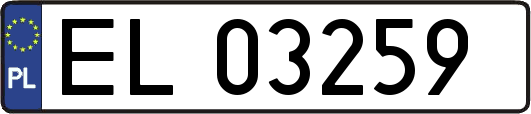 PL
EL 03259